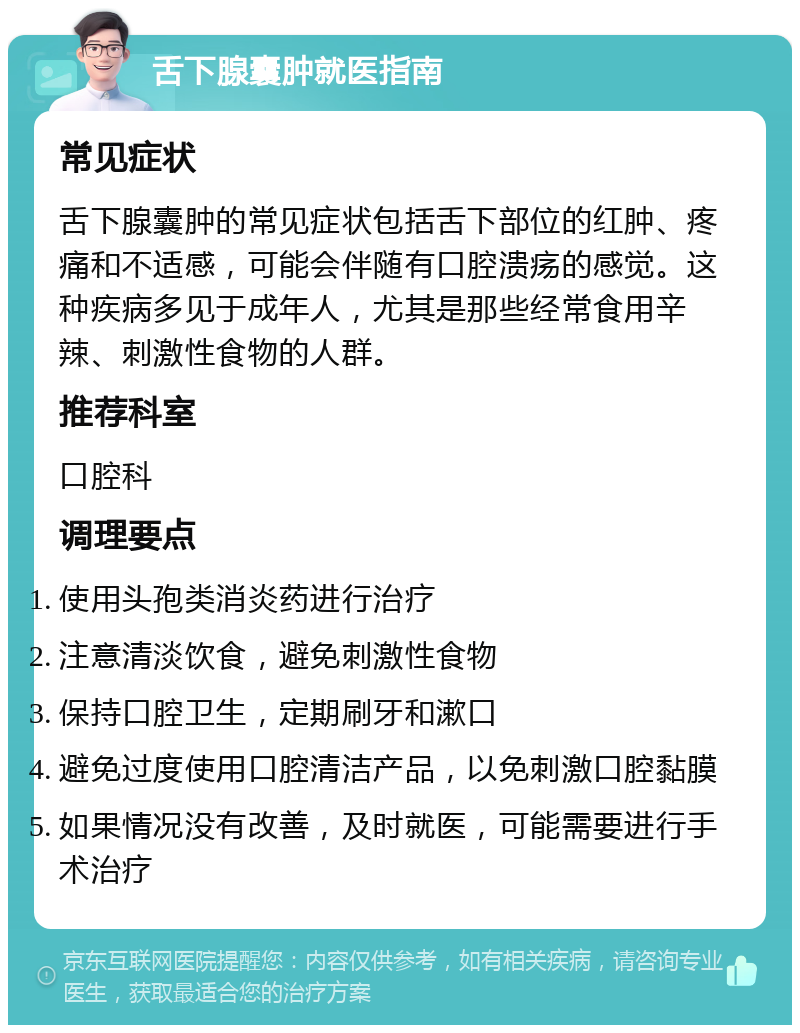 舌下腺囊肿就医指南

常见症状

舌下腺囊肿的常见症状包括舌下部位的红肿、疼痛和不适感，可能会伴随有口腔溃疡的感觉。这种疾病多见于成年人，尤其是那些经常食用辛辣、刺激性食物的人群。

推荐科室

口腔科

调理要点

1. 使用头孢类消炎药进行治疗
2. 注意清淡饮食，避免刺激性食物
3. 保持口腔卫生，定期刷牙和漱口
4. 避免过度使用口腔清洁产品，以免刺激口腔黏膜
5. 如果情况没有改善，及时就医，可能需要进行手术治疗

京东互联网医院提醒您：内容仅供参考，如有相关疾病，请咨询专业医生，获取最适合您的治疗方案